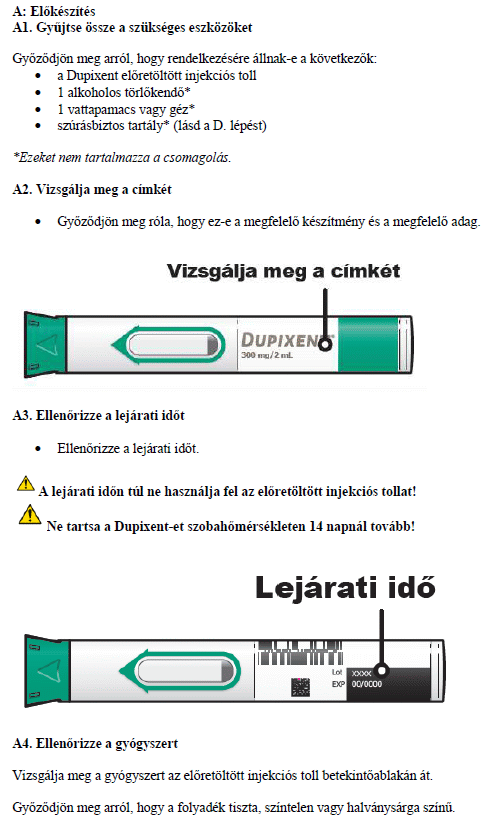 A: Előkészítés
A1. Gyűjtse össze a szükséges eszközöket

Győződjön meg arról, hogy rendelkezésére állnak-e a következők:
• a Dupixent előretöltött injekciós toll
• 1 alkoholos törlőkendő*
• 1 vattapamacs vagy géz*
• szúrásbiztos tartály* (lásd a D. lépést)

*Ezeket nem tartalmazza a csomagolás.

A2. Vizsgálja meg a címkét

• Győződjön meg róla, hogy ez-e a megfelelő készítmény és a megfelelő adag.

Vizsgálja meg a címkét

DUPIXENT
300 mg/2 mL

A3. Ellenőrizze a lejárati időt

• Ellenőrizze a lejárati időt.

A lejárati időn túl ne használja fel az előretöltött injekciós tollat!

Ne tartsa a Dupixent-et szobahőmérsékleten 14 napnál tovább!

Lejárati idő

Lot XXXX
EXP 00/0000

A4. Ellenőrizze a gyógyszert

Vizsgálja meg a gyógyszert az előretöltött injekciós toll betekintőablakán át.

Győződjön meg arról, hogy a folyadék tiszta, színtelen vagy halványsárga színű.